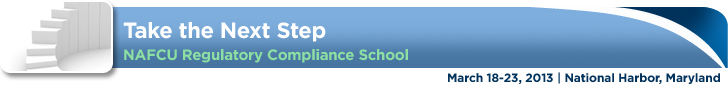 Take the Next Step
NAFCU Regulatory Compliance School
March 18-23, 2013 | National Harbor, Maryland